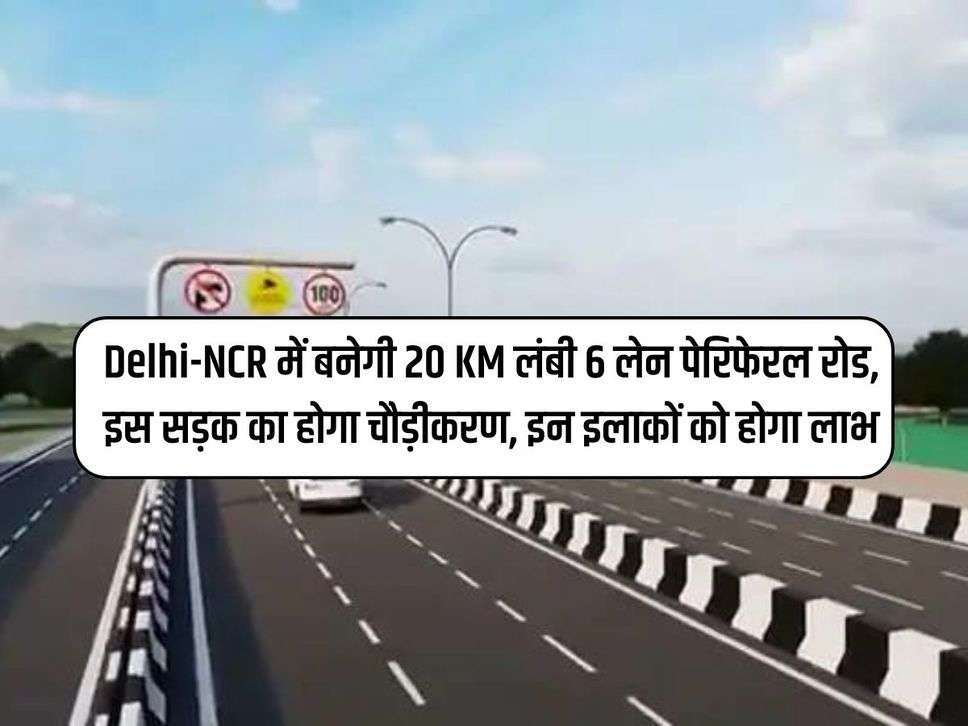 100

Delhi-NCR में बनेगी 20 KM लंबी 6 लेन पेरिफेरल रोड, इस सड़क का होगा चौड़ीकरण, इन इलाकों को होगा लाभ